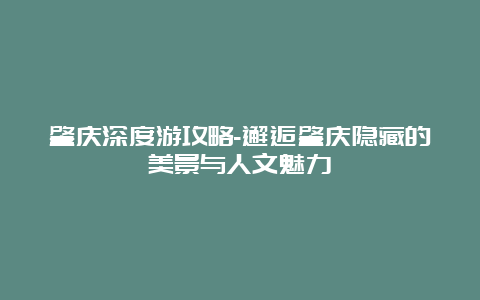 肇庆深度游攻略-邂逅肇庆隐藏的美景与人文魅力